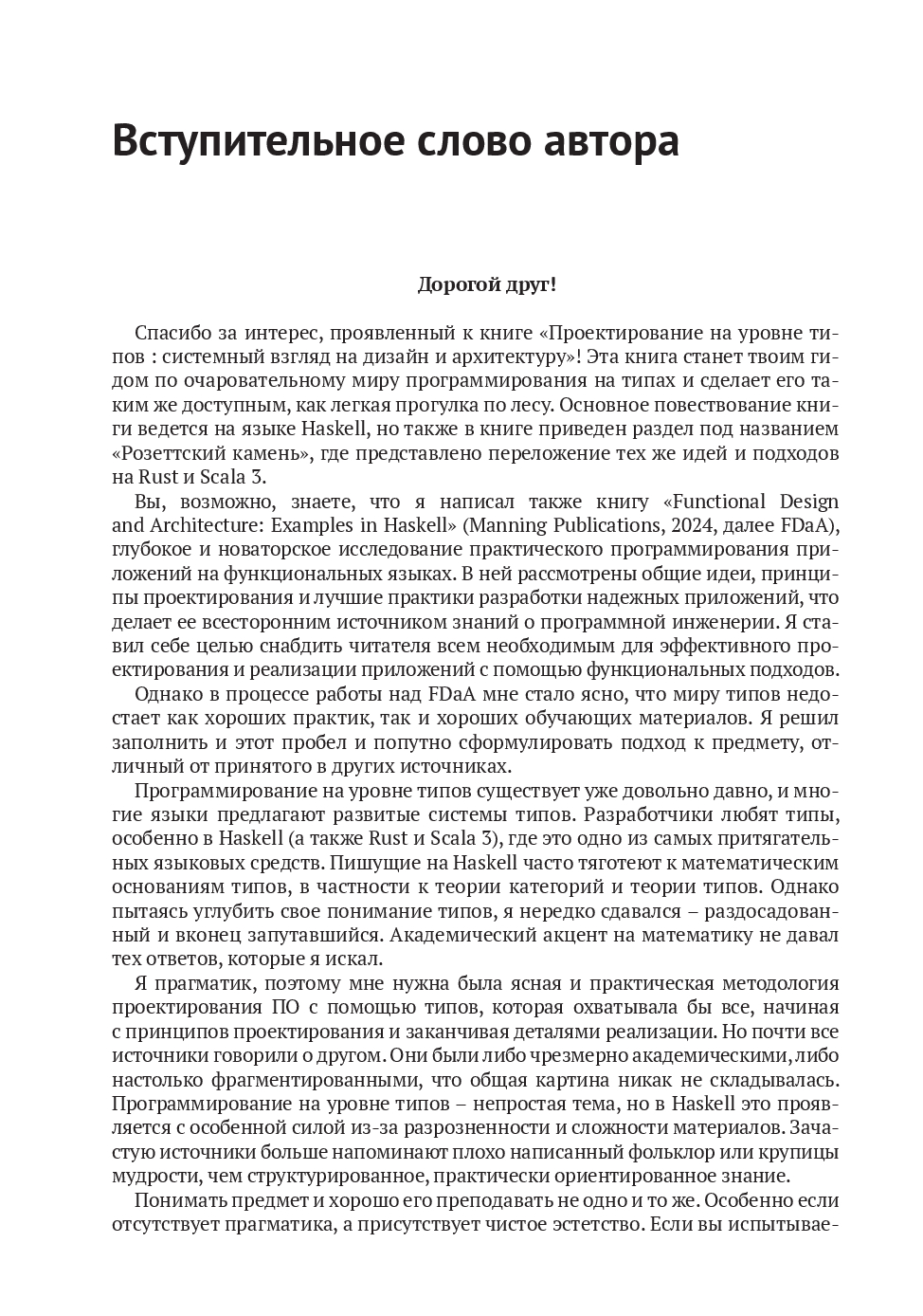 Вступительное слово автора

Дорогой друг!

Спасибо за интерес, проявленный к книге «Проектирование на уровне типов : системный взгляд на дизайн и архитектуру»! Эта книга станет твоим гидом по очаровательному миру программирования на типах и сделает его таким же доступным, как легкая прогулка по лесу. Основное повествование книги ведется на языке Haskell, но также в книге приведен раздел под названием «Розеттский камень», где представлено переложение тех же идей и подходов на Rust и Scala 3.

Вы, возможно, знаете, что я написал также книгу «Functional Design and Architecture: Examples in Haskell» (Manning Publications, 2024, далее FDaA), глубокое и новаторское исследование практического программирования приложений на функциональных языках. В ней рассмотрены общие идеи, принципы проектирования и лучшие практики разработки надежных приложений, что делает ее всесторонним источником знаний о программной инженерии. Я ставил себе целью снабдить читателя всем необходимым для эффективного проектирования и реализации приложений с помощью функциональных подходов.

Однако в процессе работы над FDaA мне стало ясно, что миру типов недостает как хороших практик, так и хороших обучающих материалов. Я решил заполнить и этот пробел и попутно сформулировать подход к предмету, отличный от принятого в других источниках.

Программирование на уровне типов существует уже довольно давно, и многие языки предлагают развитые системы типов. Разработчики любят типы, особенно в Haskell (а также Rust и Scala 3), где это одно из самых притягательных языковых средств. Пишущие на Haskell часто тяготеют к математическим основаниям типов, в частности к теории категорий и теории типов. Однако пытаясь углубить свое понимание типов, я нередко сдавался – раздосадованный и вконец запутавшийся. Академический акцент на математику не давал тех ответов, которые я искал.

Я прагматик, поэтому мне нужна была ясная и практическая методология проектирования ПО с помощью типов, которая охватывала бы все, начиная с принципов проектирования и заканчивая деталями реализации. Но почти все источники говорили о другом. Они были либо чрезмерно академическими, либо настолько фрагментированными, что общая картина никак не складывалась. Программирование на уровне типов – непростая тема, но в Haskell это проявляется с особенной силой из-за разрозненности и сложности материалов. Зачастую источники больше напоминают плохо написанный фольклор или крупицы мудрости, чем структурированное, практически ориентированное знание.

Понимать предмет и хорошо его преподавать не одно и то же. Особенно если отсутствует прагматика, а присутствует чистое эстетство. Если вы испытывае-